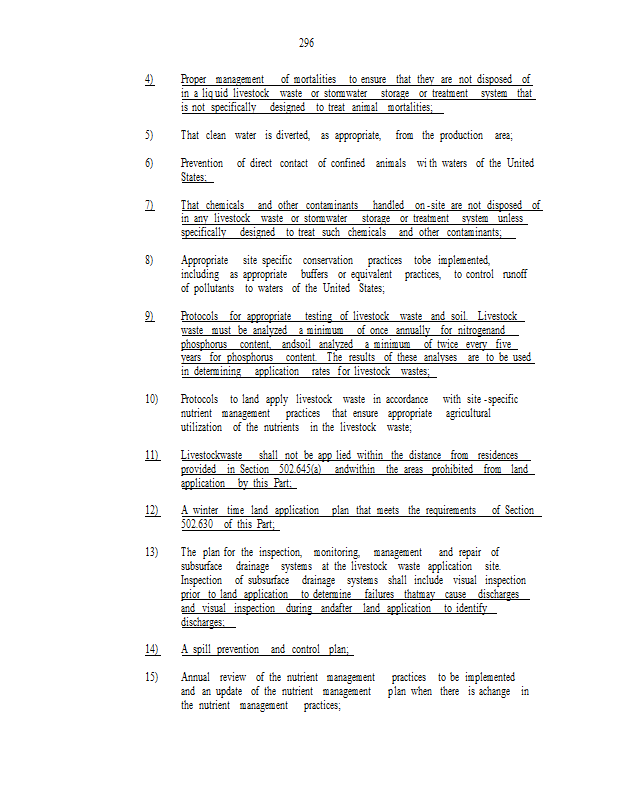 296

4) Proper management of mortalities to ensure that they are not disposed of in a liquid livestock waste or stormwater storage or treatment system that is not specifically designed to treat animal mortalities;

5) That clean water is diverted, as appropriate, from the production area;

6) Prevention of direct contact of confined animals with waters of the United States;

7) That chemicals and other contaminants handled on-site are not disposed of in any livestock waste or stormwater storage or treatment system unless specifically designed to treat such chemicals and other contaminants;

8) Appropriate site specific conservation practices tobe implemented, including as appropriate buffers or equivalent practices, to control runoff of pollutants to waters of the United States;

9) Protocols for appropriate testing of livestock waste and soil. Livestock waste must be analyzed a minimum of once annually for nitrogenand phosphorus content, andsoil analyzed a minimum of twice every five years for phosphorus content. The results of these analyses are to be used in determining application rates for livestock wastes;

10) Protocols to land apply livestock waste in accordance with site-specific nutrient management practices that ensure appropriate agricultural utilization of the nutrients in the livestock waste;

11) Livestockwaste shall not be applied within the distance from residences provided in Section 502.645(a) andwithin the areas prohibited from land application by this Part;

12) A winter time land application plan that meets the requirements of Section 502.630 of this Part;

13) The plan for the inspection, monitoring, management and repair of subsurface drainage systems at the livestock waste application site. Inspection of subsurface drainage systems shall include visual inspection prior to land application to determine failures thatmay cause discharges and visual inspection during andafter land application to identify discharges;

14) A spill prevention and control plan;

15) Annual review of the nutrient management practices to be implemented and an update of the nutrient management plan when there is achange in the nutrient management practices;